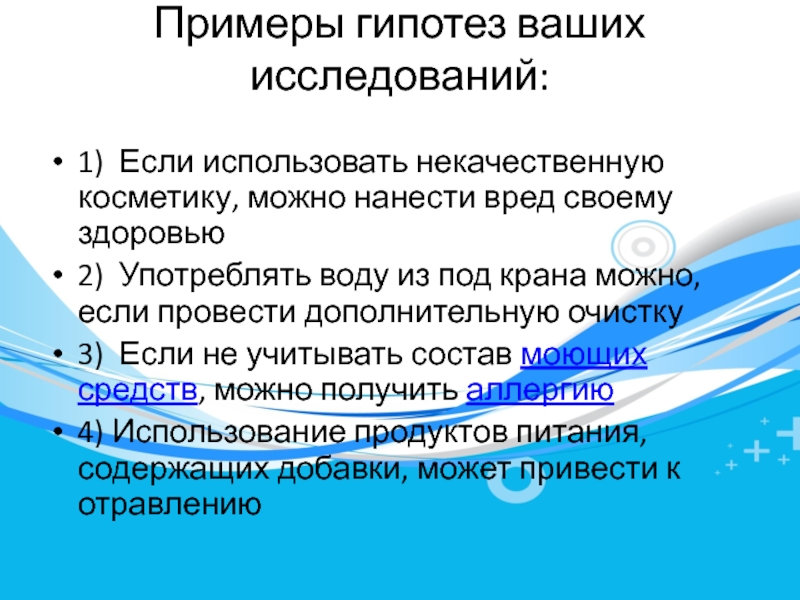 Примеры гипотез ваших исследований:

• 1) Если использовать некачественную косметику, можно нанести вред своему здоровью

• 2) Употреблять воду из под крана можно, если провести дополнительную очистку

• 3) Если не учитывать состав моющих средств, можно получить аллергию

• 4) Использование продуктов питания, содержащих добавки, может привести к отравлению